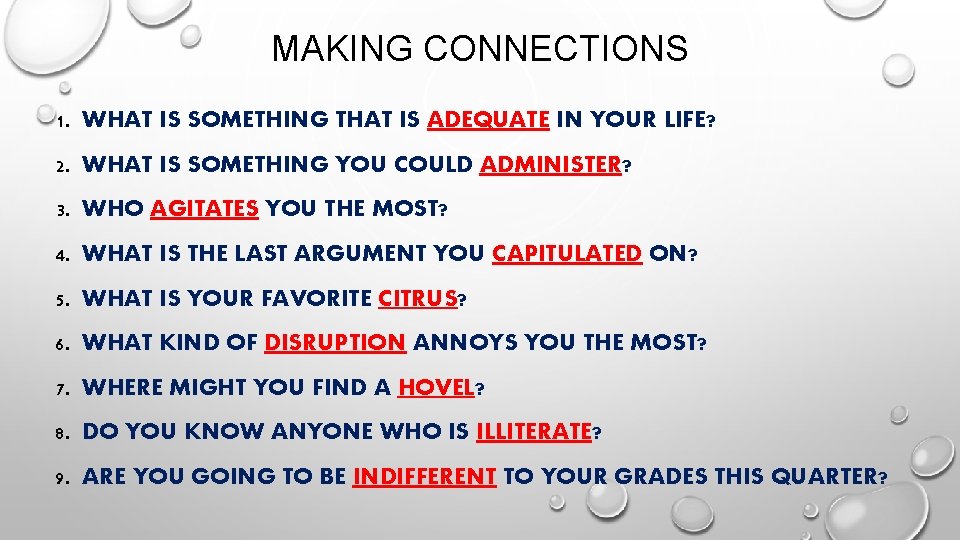 MAKING CONNECTIONS

1. WHAT IS SOMETHING THAT IS ADEQUATE IN YOUR LIFE?
2. WHAT IS SOMETHING YOU COULD ADMINISTER?
3. WHO AGITATES YOU THE MOST?
4. WHAT IS THE LAST ARGUMENT YOU CAPITULATED ON?
5. WHAT IS YOUR FAVORITE CITRUS?
6. WHAT KIND OF DISRUPTION ANNOYS YOU THE MOST?
7. WHERE MIGHT YOU FIND A HOVEL?
8. DO YOU KNOW ANYONE WHO IS ILLITERATE?
9. ARE YOU GOING TO BE INDIFFERENT TO YOUR GRADES THIS QUARTER?